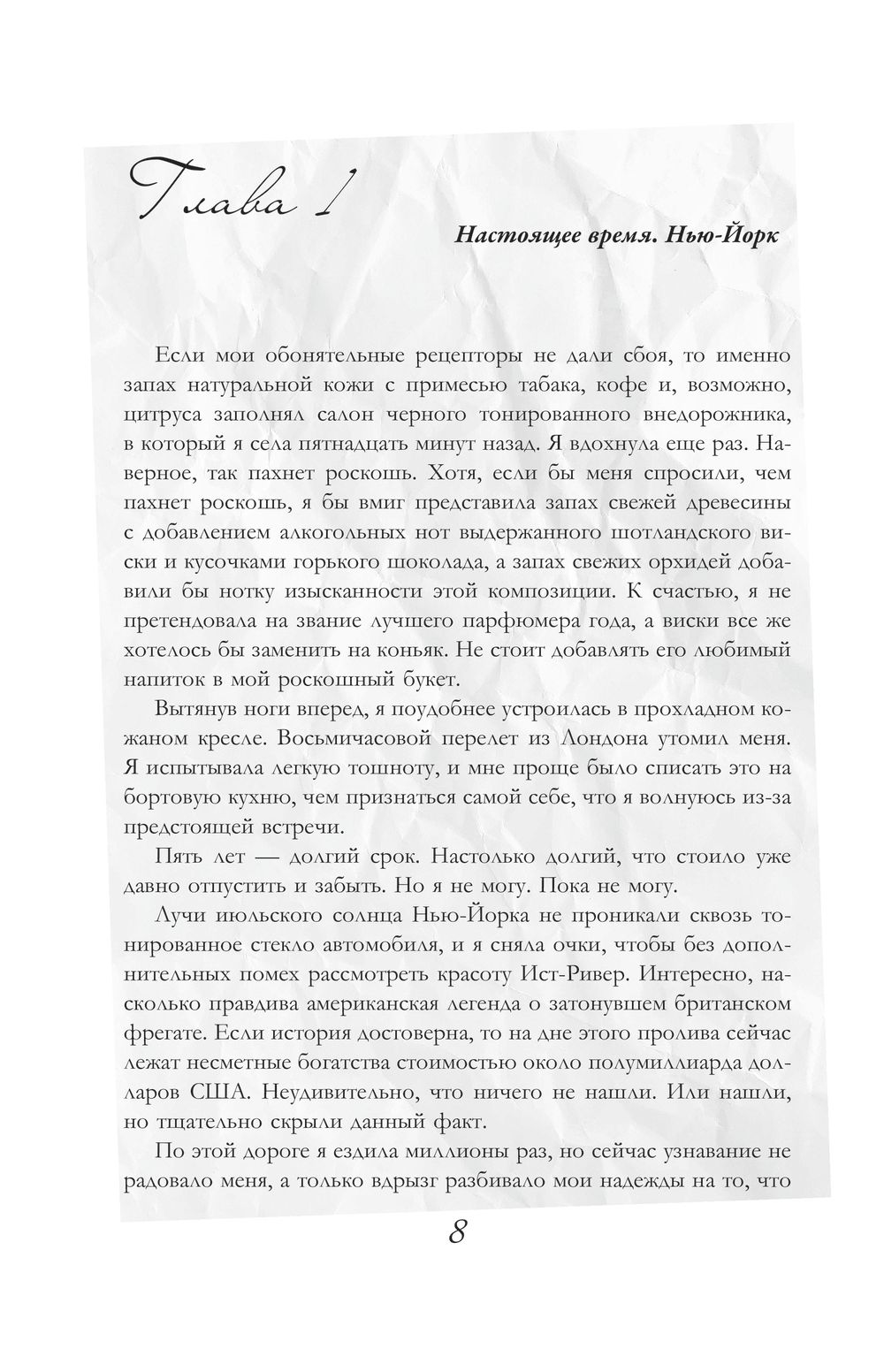 Глава 1

Настоящее время. Нью-Йорк

Если мои обонятельные рецепторы не дали сбоя, то именно запах натуральной кожи с примесью табака, кофе и, возможно, цитруса заполнял салон черного тонированного внедорожника, в который я села пятнадцать минут назад. Я вдохнула еще раз. Наверное, так пахнет роскошь. Хотя, если бы меня спросили, чем пахнет роскошь, я бы вмиг представила запах свежей древесины с добавлением алкогольных нот выдержанного шотландского виски и кусочками горького шоколада, а запах свежих орхидей добавили бы нотку изысканности этой композиции. К счастью, я не претендовала на звание лучшего парфюмера года, а виски все же хотелось бы заменить на коньяк. Не стоит добавлять его любимый напиток в мой роскошный букет.

Вытянув ноги вперед, я поудобнее устроилась в прохладном кожаном кресле. Восьмичасовой перелет из Лондона утомил меня. Я испытывала легкую тошноту, и мне проще было списать это на бортовую кухню, чем признаться самой себе, что я волнуюсь из-за предстоящей встречи.

Пять лет — долгий срок. Настолько долгий, что стоило уже давно отпустить и забыть. Но я не могу. Пока не могу.

Лучи июльского солнца Нью-Йорка не проникали сквозь тонированное стекло автомобиля, и я сняла очки, чтобы без дополнительных помех рассмотреть красоту Ист-Ривер. Интересно, насколько правдива американская легенда о затонувшем британском фрегате. Если история достоверна, то на дне этого пролива сейчас лежат несметные богатства стоимостью около полумиллиарда долларов США. Неудивительно, что ничего не нашли. Или нашли, но тщательно скрыли данный факт.

По этой дороге я ездила миллионы раз, но сейчас узнавание не радовало меня, а только вдрызг разбивало мои надежды на то, что

8